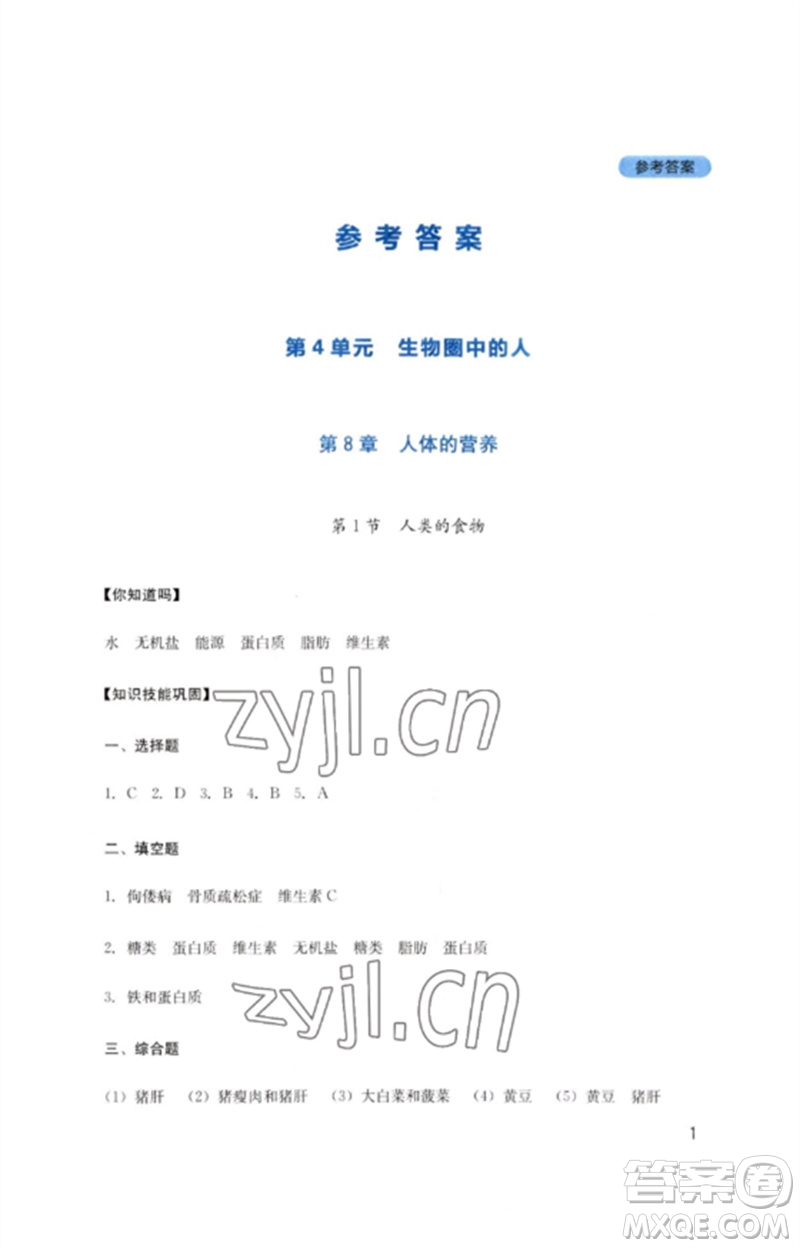 参考答案

参考答案

第4单元　生物圈中的人

第8章　人体的营养

第1节　人类的食物

【你知道吗】

水　无机盐　能源　蛋白质　脂肪　维生素

【知识技能巩固】

zyjl.cn

一、选择题

1. C　2. D　3. B　4. B　5. A

二、填空题

1. 佝偻病　骨质疏松症　维生素C

2. 糖类　蛋白质　维生素　无机盐　糖类　脂肪　蛋白质

3. 铁和蛋白质

zyjl.cn

三、综合题

(1) 猪肝　(2) 猪瘦肉和猪肝　(3) 大白菜和菠菜　(4) 黄豆　(5) 黄豆　猪肝

1

答案圈
MXQE.COM